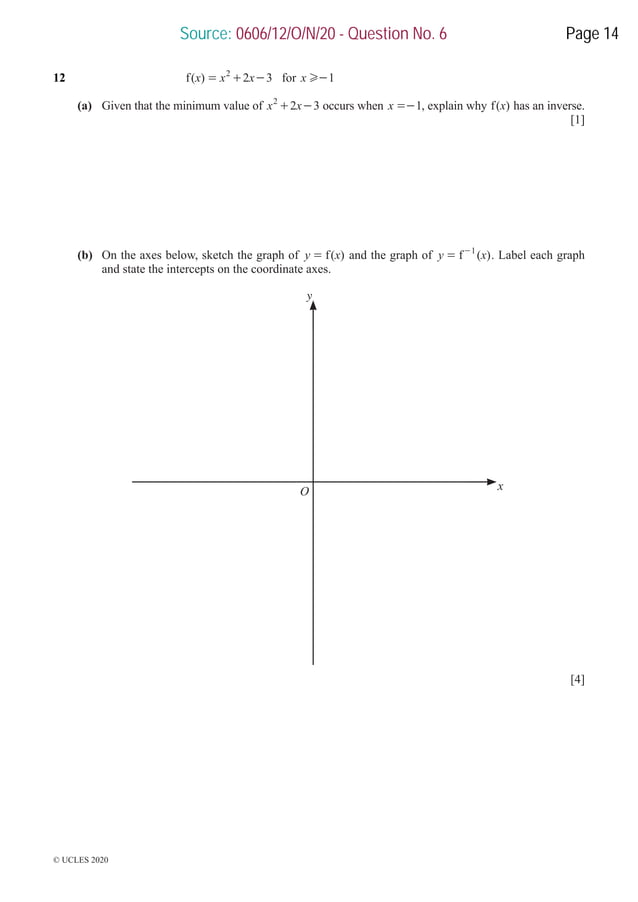 Source: 0606/12/O/N/20 - Question No. 6 Page 14

12 $f(x) = x^2 + 2x - 3$ for $x \geqslant -1$

(a) Given that the minimum value of $x^2 + 2x - 3$ occurs when $x = -1$, explain why $f(x)$ has an inverse. [1]

(b) On the axes below, sketch the graph of $y = f(x)$ and the graph of $y = f^{-1}(x)$. Label each graph and state the intercepts on the coordinate axes.

$y$

$O$

$x$

[4]

© UCLES 2020